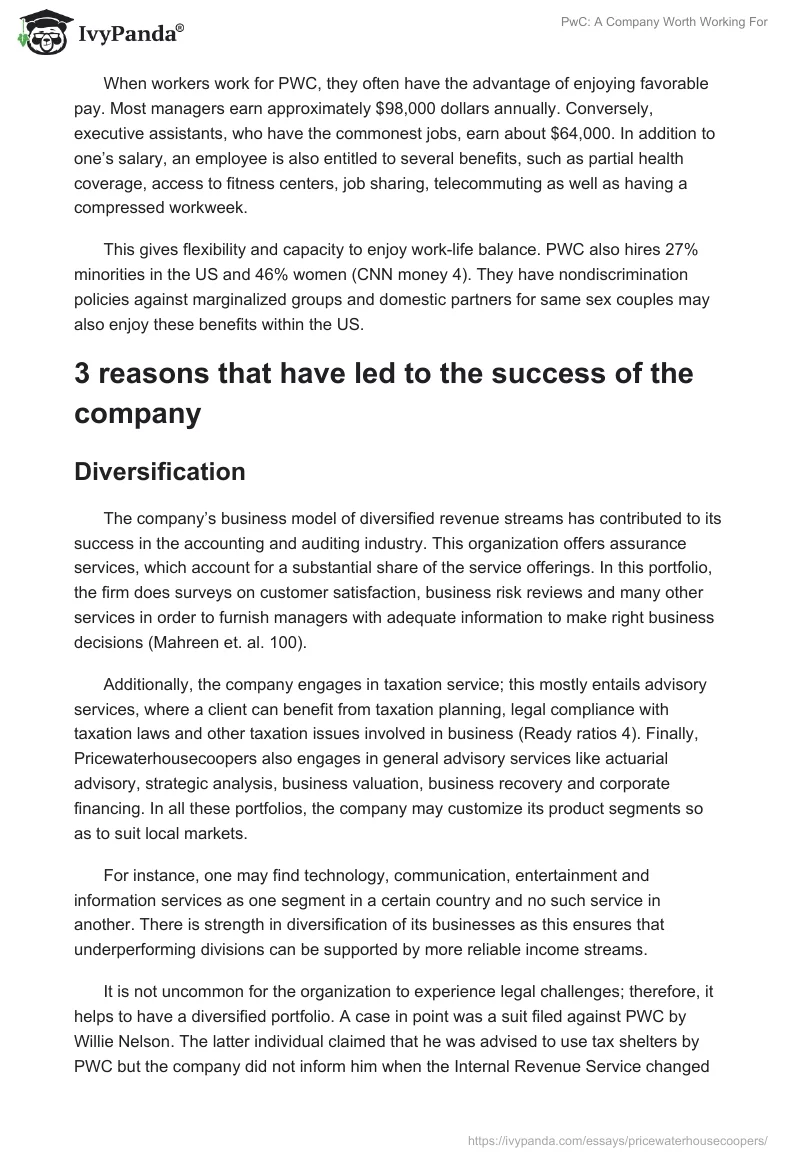 IvyPanda®

PwC: A Company Worth Working For

When workers work for PWC, they often have the advantage of enjoying favorable pay. Most managers earn approximately \$98,000 dollars annually. Conversely, executive assistants, who have the commonest jobs, earn about \$64,000. In addition to one's salary, an employee is also entitled to several benefits, such as partial health coverage, access to fitness centers, job sharing, telecommuting as well as having a compressed workweek.

This gives flexibility and capacity to enjoy work-life balance. PWC also hires 27% minorities in the US and 46% women (CNN money 4). They have nondiscrimination policies against marginalized groups and domestic partners for same sex couples may also enjoy these benefits within the US.

3 reasons that have led to the success of the company

Diversification

The company's business model of diversified revenue streams has contributed to its success in the accounting and auditing industry. This organization offers assurance services, which account for a substantial share of the service offerings. In this portfolio, the firm does surveys on customer satisfaction, business risk reviews and many other services in order to furnish managers with adequate information to make right business decisions (Mahreen et. al. 100).

Additionally, the company engages in taxation service; this mostly entails advisory services, where a client can benefit from taxation planning, legal compliance with taxation laws and other taxation issues involved in business (Ready ratios 4). Finally, Pricewaterhousecoopers also engages in general advisory services like actuarial advisory, strategic analysis, business valuation, business recovery and corporate financing. In all these portfolios, the company may customize its product segments so as to suit local markets.

For instance, one may find technology, communication, entertainment and information services as one segment in a certain country and no such service in another. There is strength in diversification of its businesses as this ensures that underperforming divisions can be supported by more reliable income streams.

It is not uncommon for the organization to experience legal challenges; therefore, it helps to have a diversified portfolio. A case in point was a suit filed against PWC by Willie Nelson. The latter individual claimed that he was advised to use tax shelters by PWC but the company did not inform him when the Internal Revenue Service changed

https://ivypanda.com/essays/pricewaterhousecoopers/